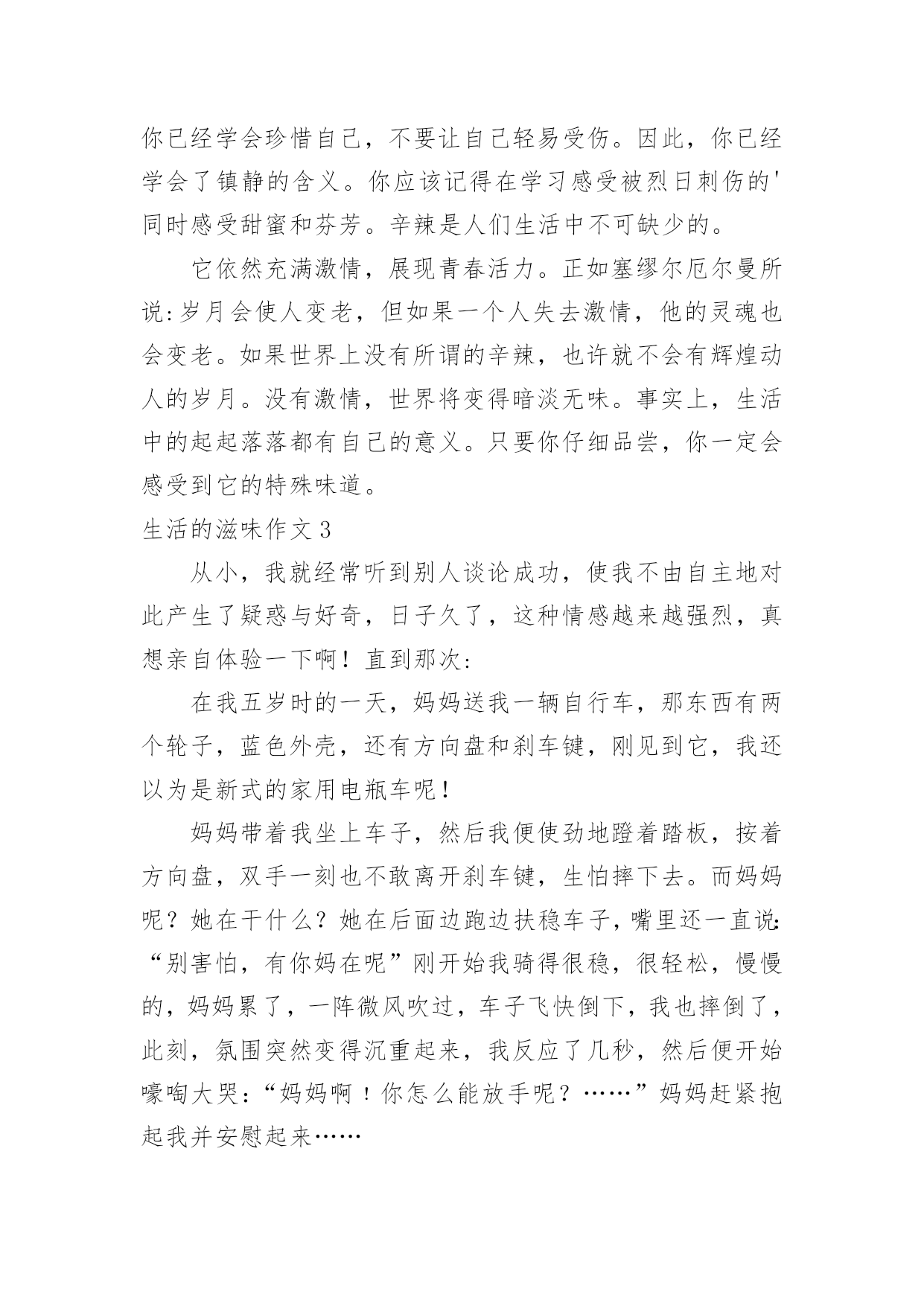 你已经学会珍惜自己，不要让自己轻易受伤。因此，你已经学会了镇静的含义。你应该记得在学习感受被烈日刺伤的'同时感受甜蜜和芬芳。辛辣是人们生活中不可缺少的。

它依然充满激情，展现青春活力。正如塞缪尔厄尔曼所说:岁月会使人变老，但如果一个人失去激情，他的灵魂也会变老。如果世界上没有所谓的辛辣，也许就不会有辉煌动人的岁月。没有激情，世界将变得暗淡无味。事实上，生活中的起起落落都有自己的意义。只要你仔细品尝，你一定会感受到它的特殊味道。

生活的滋味作文3

从小，我就经常听到别人谈论成功，使我不由自主地对此产生了疑惑与好奇，日子久了，这种情感越来越强烈，真想亲自体验一下啊！直到那次:

在我五岁时的一天，妈妈送我一辆自行车，那东西有两个轮子，蓝色外壳，还有方向盘和刹车键，刚见到它，我还以为是新式的家用电瓶车呢！

妈妈带着我坐上车子，然后我便使劲地蹬着踏板，按着方向盘，双手一刻也不敢离开刹车键，生怕摔下去。而妈妈呢？她在干什么？她在后面边跑边扶稳车子，嘴里还一直说:“别害怕，有你妈在呢”刚开始我骑得很稳，很轻松，慢慢的，妈妈累了，一阵微风吹过，车子飞快倒下，我也摔倒了，此刻，氛围突然变得沉重起来，我反应了几秒，然后便开始嚎啕大哭：“妈妈啊！你怎么能放手呢？……”妈妈赶紧抱起我并安慰起来……